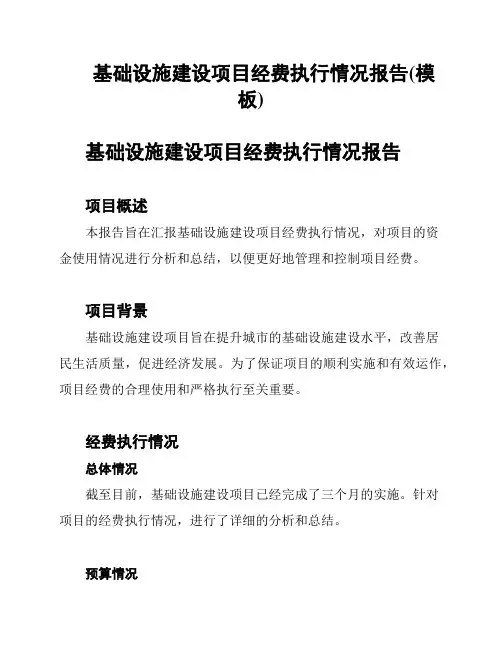 基础设施建设项目经费执行情况报告(模板)

基础设施建设项目经费执行情况报告

项目概述

本报告旨在汇报基础设施建设项目经费执行情况，对项目的资金使用情况进行分析和总结，以便更好地管理和控制项目经费。

项目背景

基础设施建设项目旨在提升城市的基础设施建设水平，改善居民生活质量，促进经济发展。为了保证项目的顺利实施和有效运作，项目经费的合理使用和严格执行至关重要。

经费执行情况

总体情况

截至目前，基础设施建设项目已经完成了三个月的实施。针对项目的经费执行情况，进行了详细的分析和总结。

预算情况